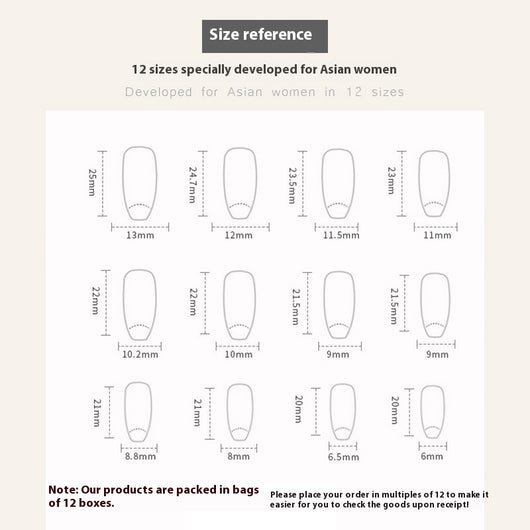 Size reference

12 sizes specially developed for Asian women

Developed for Asian women in 12 sizes

25mm
13mm
24.7mm
12mm
23.5mm
11.5mm
23mm
11mm

22mm
10.2mm
22mm
10mm
21.5mm
9mm
21.5mm
9mm

21mm
8.8mm
21mm
8mm
20mm
6.5mm
20mm
6mm

Note: Our products are packed in bags of 12 boxes.

Please place your order in multiples of 12 to make it easier for you to check the goods upon receipt!